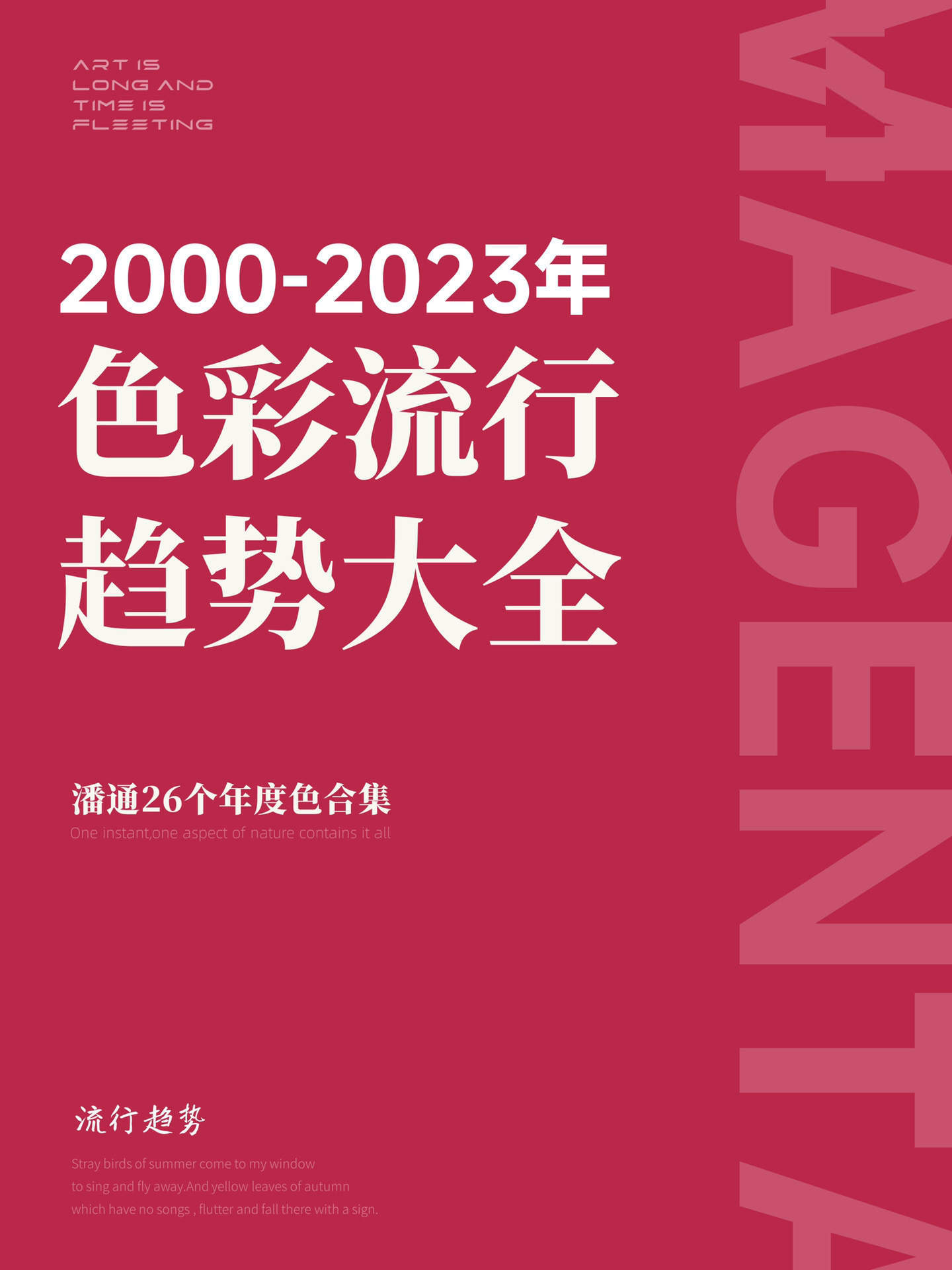 ART IS
LONG AND
TIME IS
FLEETING

2000-2023年
色彩流行
趋势大全

潘通26个年度色合集
One instant,one aspect of nature contains it all

流行趋势
Stray birds of summer come to my window
to sing and fly away.And yellow leaves of autumn
which have no songs , flutter and fall there with a sign.

MAGENTA